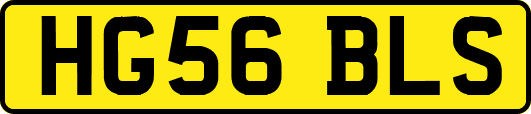 HG56 BLS